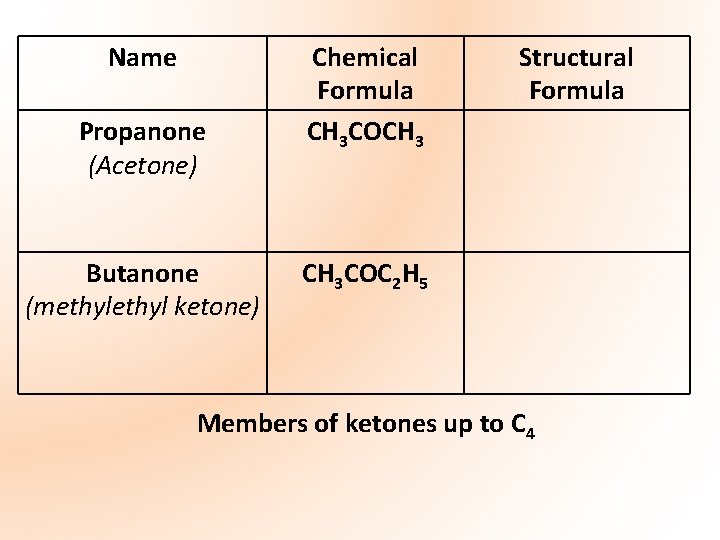 | Name | Chemical Formula | Structural Formula |
|---|---|---|
| Propanone (Acetone) | $CH_3COCH_3$ | |
| Butanone (methylethyl ketone) | $CH_3COC_2H_5$ | |

Members of ketones up to $C_4$